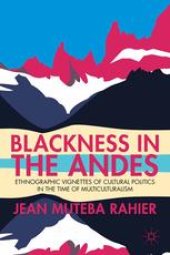 BLACKNESS IN THE ANDES

ETHNOGRAPHIC VIGNETTES OF CULTURAL POLITICS IN THE TIME OF MULTICULTURALISM

JEAN MUTEBA RAHIER